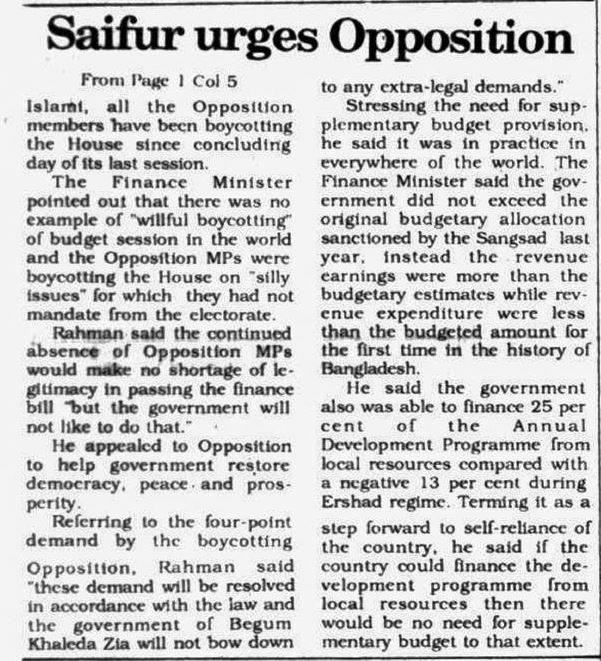 Saifur urges Opposition

From Page 1 Col 5

Islami, all the Opposition members have been boycotting the House since concluding day of its last session.

The Finance Minister pointed out that there was no example of "willful boycotting" of budget session in the world and the Opposition MPs were boycotting the House on "silly issues" for which they had not mandate from the electorate.

Rahman said the continued absence of Opposition MPs would make no shortage of legitimacy in passing the finance bill "but the government will not like to do that."

He appealed to Opposition to help government restore democracy, peace and prosperity.

Referring to the four-point demand by the boycotting Opposition, Rahman said "these demand will be resolved in accordance with the law and the government of Begum Khaleda Zia will not bow down to any extra-legal demands."

Stressing the need for supplementary budget provision, he said it was in practice in everywhere of the world. The Finance Minister said the government did not exceed the original budgetary allocation sanctioned by the Sangsad last year, instead the revenue earnings were more than the budgetary estimates while revenue expenditure were less than the budgeted amount for the first time in the history of Bangladesh.

He said the government also was able to finance 25 per cent of the Annual Development Programme from local resources compared with a negative 13 per cent during Ershad regime. Terming it as a step forward to self-reliance of the country, he said if the country could finance the development programme from local resources then there would be no need for supplementary budget to that extent.